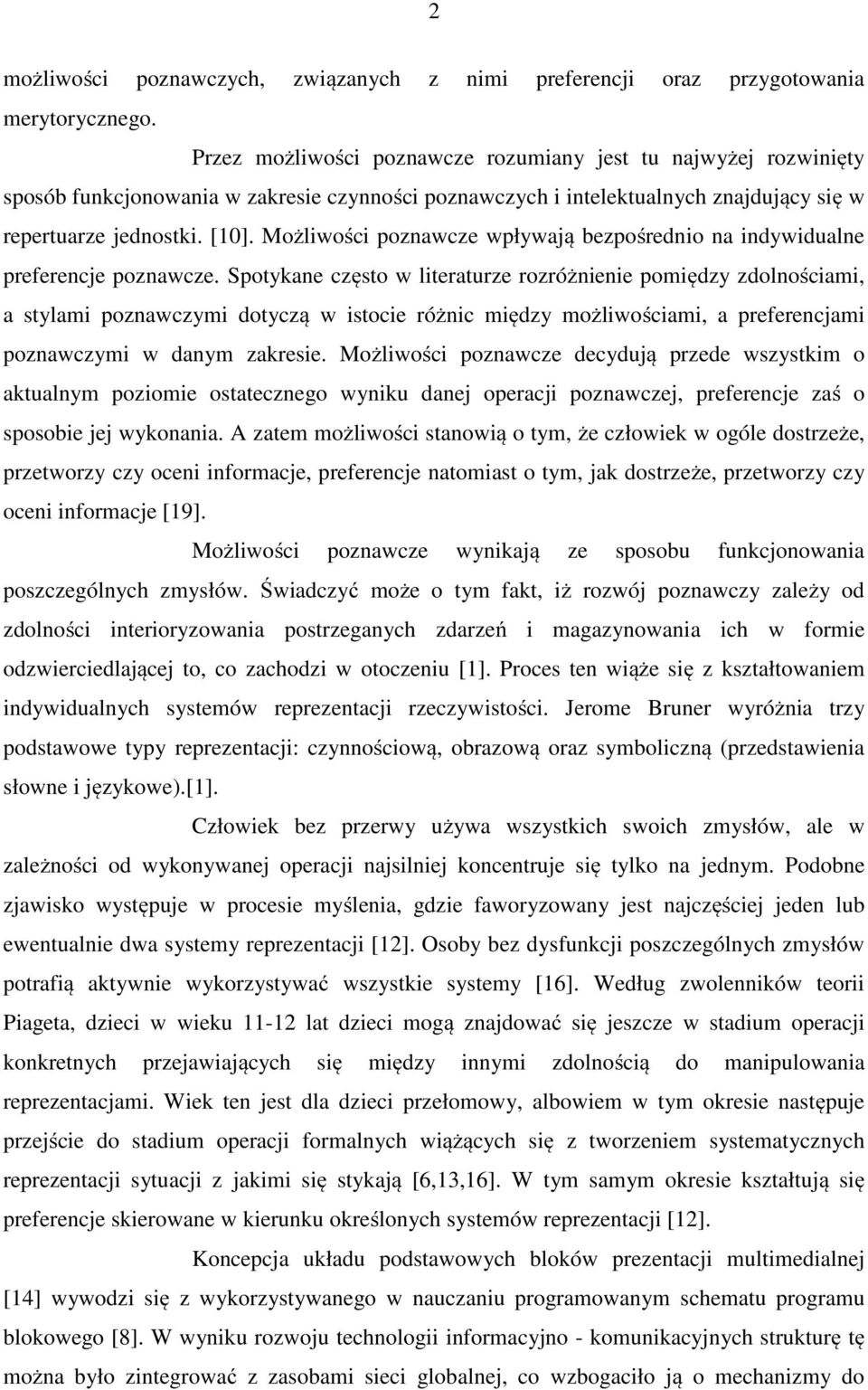 2

możliwości poznawczych, związanych z nimi preferencji oraz przygotowania merytorycznego.

Przez możliwości poznawcze rozumiany jest tu najwyżej rozwinięty sposób funkcjonowania w zakresie czynności poznawczych i intelektualnych znajdujący się w repertuarze jednostki. [10]. Możliwości poznawcze wpływają bezpośrednio na indywidualne preferencje poznawcze. Spotykane często w literaturze rozróżnienie pomiędzy zdolnościami, a stylami poznawczymi dotyczą w istocie różnic między możliwościami, a preferencjami poznawczymi w danym zakresie. Możliwości poznawcze decydują przede wszystkim o aktualnym poziomie ostatecznego wyniku danej operacji poznawczej, preferencje zaś o sposobie jej wykonania. A zatem możliwości stanowią o tym, że człowiek w ogóle dostrzeże, przetworzy czy oceni informacje, preferencje natomiast o tym, jak dostrzeże, przetworzy czy oceni informacje [19].

Możliwości poznawcze wynikają ze sposobu funkcjonowania poszczególnych zmysłów. Świadczyć może o tym fakt, iż rozwój poznawczy zależy od zdolności interioryzowania postrzeganych zdarzeń i magazynowania ich w formie odzwierciedlającej to, co zachodzi w otoczeniu [1]. Proces ten wiąże się z kształtowaniem indywidualnych systemów reprezentacji rzeczywistości. Jerome Bruner wyróżnia trzy podstawowe typy reprezentacji: czynnościową, obrazową oraz symboliczną (przedstawienia słowne i językowe).[1].

Człowiek bez przerwy używa wszystkich swoich zmysłów, ale w zależności od wykonywanej operacji najsilniej koncentruje się tylko na jednym. Podobne zjawisko występuje w procesie myślenia, gdzie faworyzowany jest najczęściej jeden lub ewentualnie dwa systemy reprezentacji [12]. Osoby bez dysfunkcji poszczególnych zmysłów potrafią aktywnie wykorzystywać wszystkie systemy [16]. Według zwolenników teorii Piageta, dzieci w wieku 11-12 lat dzieci mogą znajdować się jeszcze w stadium operacji konkretnych przejawiających się między innymi zdolnością do manipulowania reprezentacjami. Wiek ten jest dla dzieci przełomowy, albowiem w tym okresie następuje przejście do stadium operacji formalnych wiążących się z tworzeniem systematycznych reprezentacji sytuacji z jakimi się stykają [6,13,16]. W tym samym okresie kształtują się preferencje skierowane w kierunku określonych systemów reprezentacji [12].

Koncepcja układu podstawowych bloków prezentacji multimedialnej [14] wywodzi się z wykorzystywanego w nauczaniu programowanym schematu programu blokowego [8]. W wyniku rozwoju technologii informacyjno - komunikacyjnych strukturę tę można było zintegrować z zasobami sieci globalnej, co wzbogaciło ją o mechanizmy do